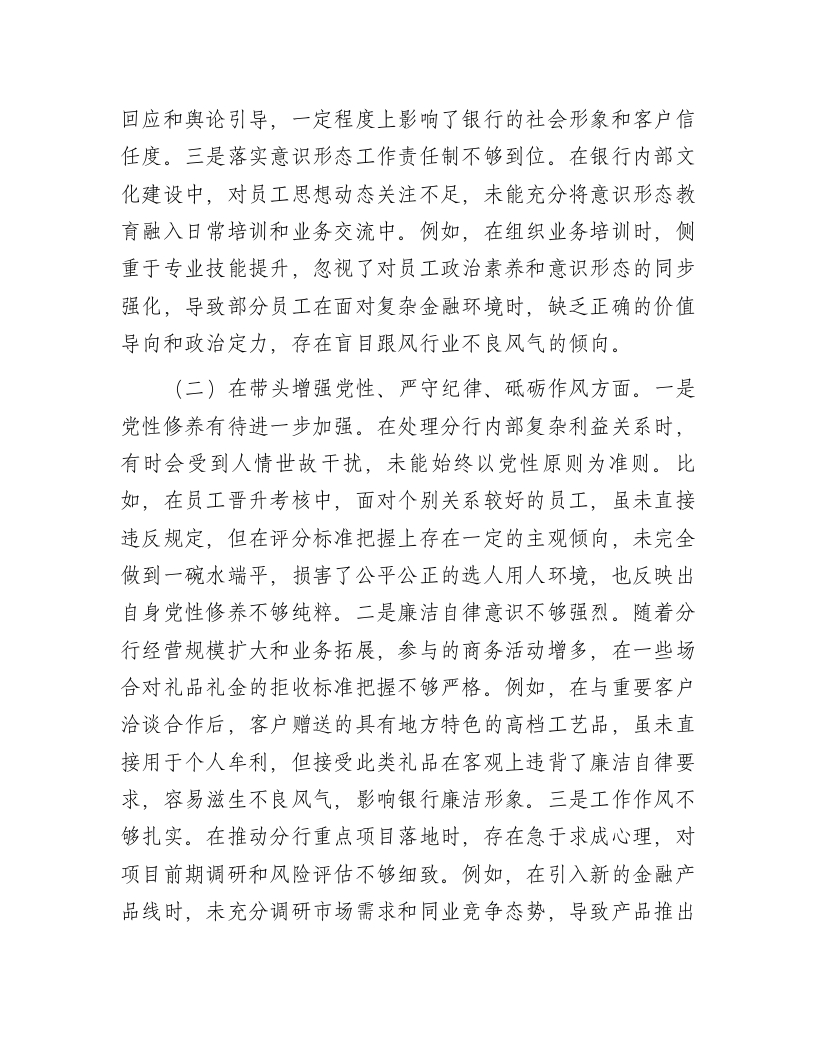 回应和舆论引导，一定程度上影响了银行的社会形象和客户信任度。三是落实意识形态工作责任制不够到位。在银行内部文化建设中，对员工思想动态关注不足，未能充分将意识形态教育融入日常培训和业务交流中。例如，在组织业务培训时，侧重于专业技能提升，忽视了对员工政治素养和意识形态的同步强化，导致部分员工在面对复杂金融环境时，缺乏正确的价值导向和政治定力，存在盲目跟风行业不良风气的倾向。

（二）在带头增强党性、严守纪律、砥砺作风方面。一是党性修养有待进一步加强。在处理分行内部复杂利益关系时，有时会受到人情世故干扰，未能始终以党性原则为准则。比如，在员工晋升考核中，面对个别关系较好的员工，虽未直接违反规定，但在评分标准把握上存在一定的主观倾向，未完全做到一碗水端平，损害了公平公正的选人用人环境，也反映出自身党性修养不够纯粹。二是廉洁自律意识不够强烈。随着分行经营规模扩大和业务拓展，参与的商务活动增多，在一些场合对礼品礼金的拒收标准把握不够严格。例如，在与重要客户洽谈合作后，客户赠送的具有地方特色的高档工艺品，虽未直接用于个人牟利，但接受此类礼品在客观上违背了廉洁自律要求，容易滋生不良风气，影响银行廉洁形象。三是工作作风不够扎实。在推动分行重点项目落地时，存在急于求成心理，对项目前期调研和风险评估不够细致。例如，在引入新的金融产品线时，未充分调研市场需求和同业竞争态势，导致产品推出